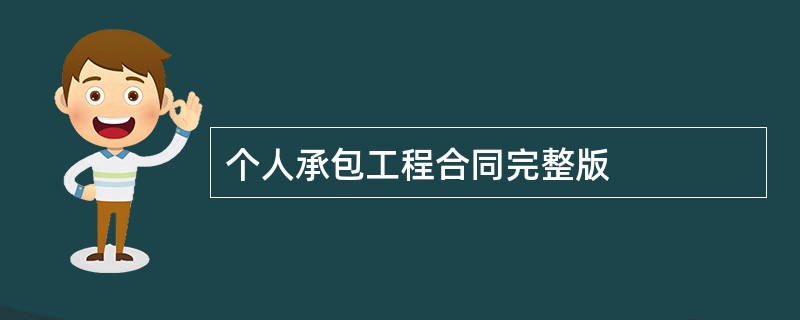 个人承包工程合同完整版